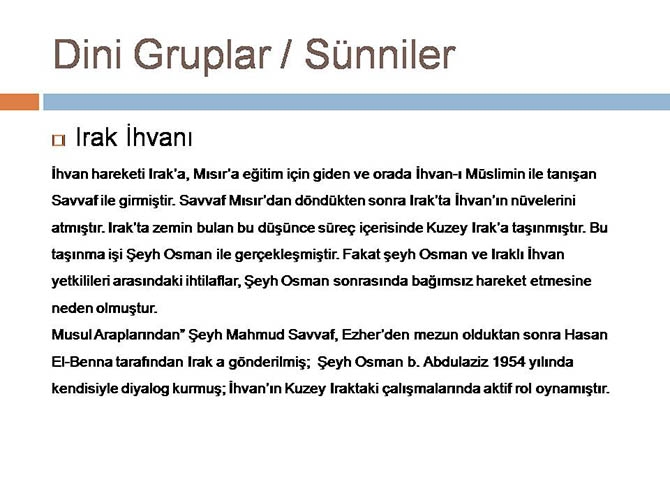 Dini Gruplar / Sünniler

Irak İhvanı

İhvan hareketi Irak'a, Mısır'a eğitim için giden ve orada İhvan-ı Müslimin ile tanışan Savvaf ile girmiştir. Savvaf Mısır'dan döndükten sonra Irak'ta İhvan'ın nüvelerini atmıştır. Irak'ta zemin bulan bu düşünce süreç içerisinde Kuzey Irak'a taşınmıştır. Bu taşınma işi Şeyh Osman ile gerçekleşmiştir. Fakat şeyh Osman ve Iraklı İhvan yetkilileri arasındaki ihtilaflar, Şeyh Osman sonrasında bağımsız hareket etmesine neden olmuştur.
Musul Araplarından" Şeyh Mahmud Savvaf, Ezher'den mezun olduktan sonra Hasan El-Benna tarafından Irak a gönderilmiş; Şeyh Osman b. Abdulaziz 1954 yılında kendisiyle diyalog kurmuş; İhvan'ın Kuzey Iraktaki çalışmalarında aktif rol oynamıştır.